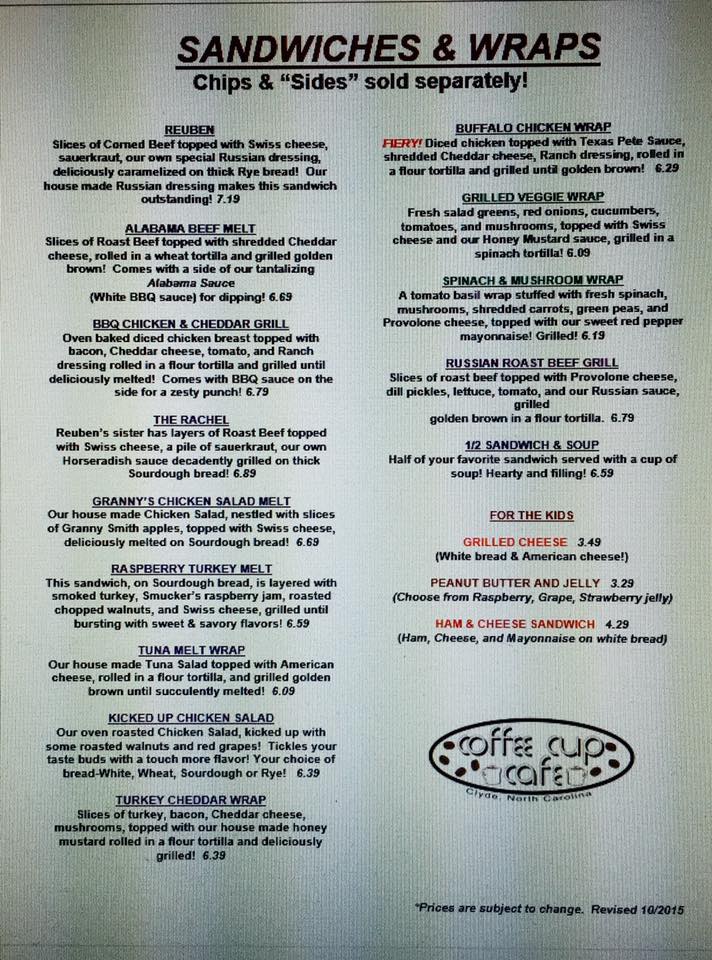 SANDWICHES & WRAPS
Chips & "Sides" sold separately!

REUBEN
Slices of Corned Beef topped with Swiss cheese, sauerkraut, our own special Russian dressing, deliciously caramelized on thick Rye bread! Our house made Russian dressing makes this sandwich outstanding! 7.19

ALABAMA BEEF MELT
Slices of Roast Beef topped with shredded Cheddar cheese, rolled in a wheat tortilla and grilled golden brown! Comes with a side of our tantalizing Alabama Sauce (White BBQ sauce) for dipping! 6.69

BBQ CHICKEN & CHEDDAR GRILL
Oven baked diced chicken breast topped with bacon, Cheddar cheese, tomato, and Ranch dressing rolled in a flour tortilla and grilled until deliciously melted! Comes with BBQ sauce on the side for a zesty punch! 6.79

THE RACHEL
Reuben's sister has layers of Roast Beef topped with Swiss cheese, a pile of sauerkraut, our own Horseradish sauce decadently grilled on thick Sourdough bread! 6.89

GRANNY'S CHICKEN SALAD MELT
Our house made Chicken Salad, nestled with slices of Granny Smith apples, topped with Swiss cheese, deliciously melted on Sourdough bread! 6.69

RASPBERRY TURKEY MELT
This sandwich, on Sourdough bread, is layered with smoked turkey, Smucker's raspberry jam, roasted chopped walnuts, and Swiss cheese, grilled until bursting with sweet & savory flavors! 6.59

TUNA MELT WRAP
Our house made Tuna Salad topped with American cheese, rolled in a flour tortilla, and grilled golden brown until succulently melted! 6.09

KICKED UP CHICKEN SALAD
Our oven roasted Chicken Salad, kicked up with some roasted walnuts and red grapes! Tickles your taste buds with a touch more flavor! Your choice of bread-White, Wheat, Sourdough or Rye! 6.39

TURKEY CHEDDAR WRAP
Slices of turkey, bacon, Cheddar cheese, mushrooms, topped with our house made honey mustard rolled in a flour tortilla and deliciously grilled! 6.39

BUFFALO CHICKEN WRAP
FIERY! Diced chicken topped with Texas Pete Sauce, shredded Cheddar cheese, Ranch dressing, rolled in a flour tortilla and grilled until golden brown! 6.29

GRILLED VEGGIE WRAP
Fresh salad greens, red onions, cucumbers, tomatoes, and mushrooms, topped with Swiss cheese and our Honey Mustard sauce, grilled in a spinach tortilla! 6.09

SPINACH & MUSHROOM WRAP
A tomato basil wrap stuffed with fresh spinach, mushrooms, shredded carrots, green peas, and Provolone cheese, topped with our sweet red pepper mayonnaise! Grilled! 6.19

RUSSIAN ROAST BEEF GRILL
Slices of roast beef topped with Provolone cheese, dill pickles, lettuce, tomato, and our Russian sauce, grilled
golden brown in a flour tortilla. 6.79

1/2 SANDWICH & SOUP
Half of your favorite sandwich served with a cup of soup! Hearty and filling! 6.59

FOR THE KIDS

GRILLED CHEESE 3.49
(White bread & American cheese!)

PEANUT BUTTER AND JELLY 3.29
(Choose from Raspberry, Grape, Strawberry jelly)

HAM & CHEESE SANDWICH 4.29
(Ham, Cheese, and Mayonnaise on white bread)

coffee cup cafe
Clyde, North Carolina

*Prices are subject to change. Revised 10/2015